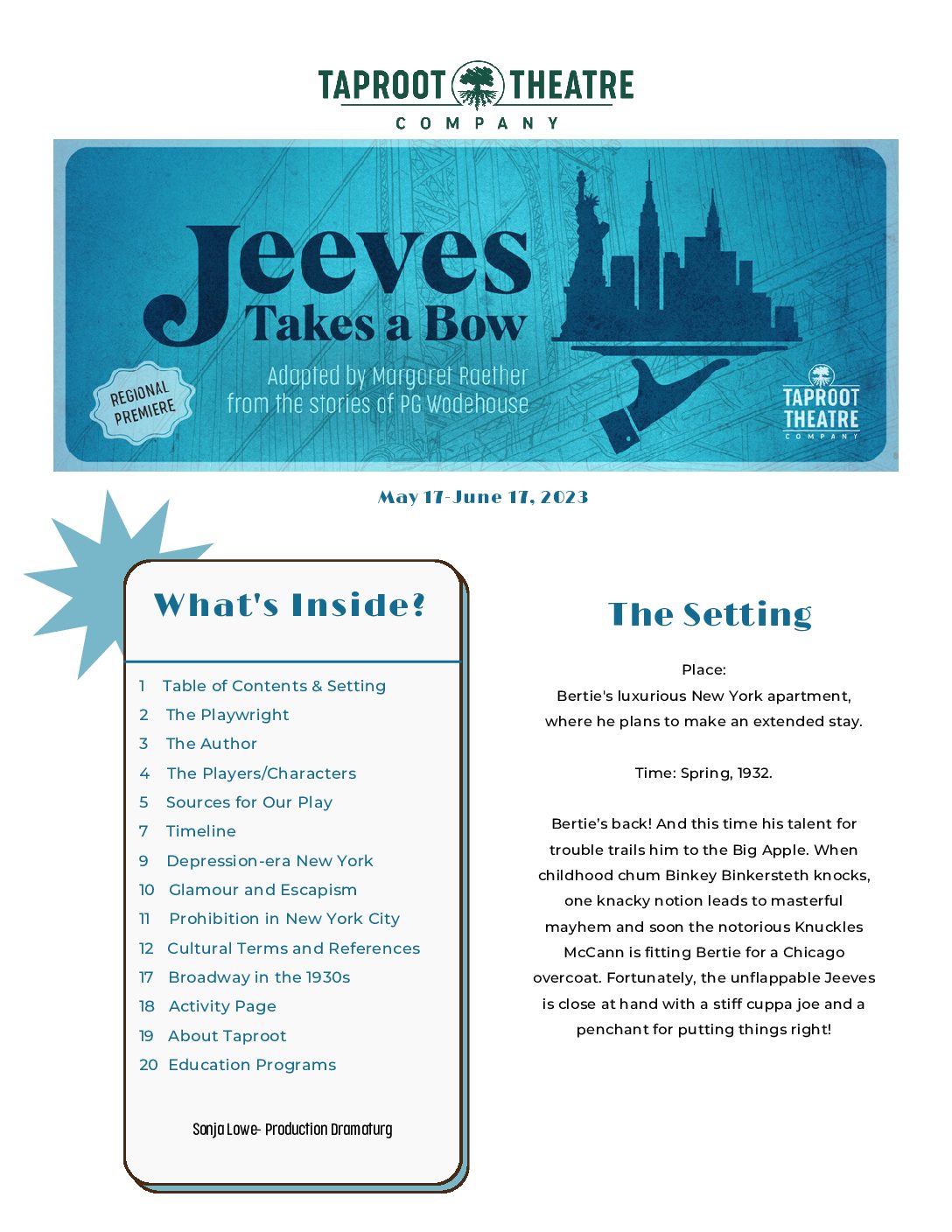 TAPROOT THEATRE
COMPANY

Jeeves
Takes a Bow
Adapted by Margaret Raether
from the stories of PG Wodehouse

REGIONAL PREMIERE

TAPROOT THEATRE
COMPANY

May 17-June 17, 2023

What's Inside?

1 Table of Contents & Setting
2 The Playwright
3 The Author
4 The Players/Characters
5 Sources for Our Play
7 Timeline
9 Depression-era New York
10 Glamour and Escapism
11 Prohibition in New York City
12 Cultural Terms and References
17 Broadway in the 1930s
18 Activity Page
19 About Taproot
20 Education Programs

Sonja Lowe- Production Dramaturg

The Setting

Place:
Bertie's luxurious New York apartment, where he plans to make an extended stay.

Time: Spring, 1932.

Bertie's back! And this time his talent for trouble trails him to the Big Apple. When childhood chum Binkey Binkersteth knocks, one knacky notion leads to masterful mayhem and soon the notorious Knuckles McCann is fitting Bertie for a Chicago overcoat. Fortunately, the unflappable Jeeves is close at hand with a stiff cuppa joe and a penchant for putting things right!